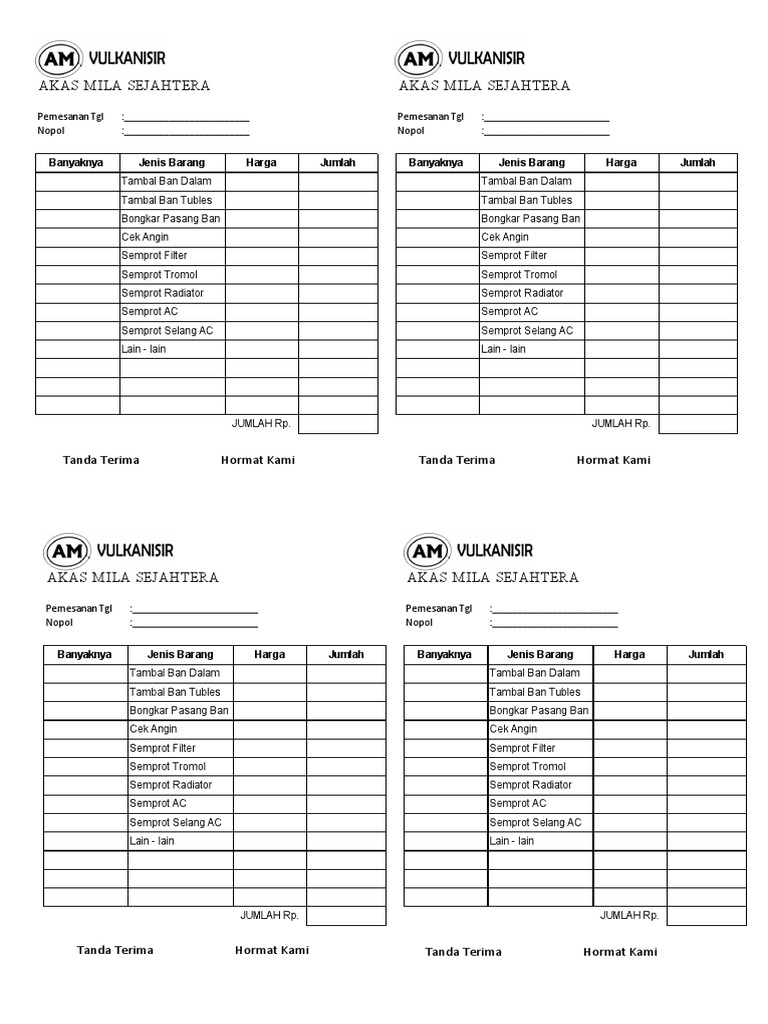 AM VULKANISIR
AKAS MILA SEJAHTERA

Pemesanan Tgl :________________________
Nopol :________________________

| Banyaknya | Jenis Barang | Harga | Jumlah |
|---|---|---|---|
| | Tambal Ban Dalam | | |
| | Tambal Ban Tubles | | |
| | Bongkar Pasang Ban | | |
| | Cek Angin | | |
| | Semprot Filter | | |
| | Semprot Tromol | | |
| | Semprot Radiator | | |
| | Semprot AC | | |
| | Semprot Selang AC | | |
| | Lain - lain | | |
| | | | |
| | | | |
| | | | |
| | | JUMLAH Rp. | |

Tanda Terima Hormat Kami

AM VULKANISIR
AKAS MILA SEJAHTERA

Pemesanan Tgl :________________________
Nopol :________________________

| Banyaknya | Jenis Barang | Harga | Jumlah |
|---|---|---|---|
| | Tambal Ban Dalam | | |
| | Tambal Ban Tubles | | |
| | Bongkar Pasang Ban | | |
| | Cek Angin | | |
| | Semprot Filter | | |
| | Semprot Tromol | | |
| | Semprot Radiator | | |
| | Semprot AC | | |
| | Semprot Selang AC | | |
| | Lain - lain | | |
| | | | |
| | | | |
| | | | |
| | | JUMLAH Rp. | |

Tanda Terima Hormat Kami

AM VULKANISIR
AKAS MILA SEJAHTERA

Pemesanan Tgl :________________________
Nopol :________________________

| Banyaknya | Jenis Barang | Harga | Jumlah |
|---|---|---|---|
| | Tambal Ban Dalam | | |
| | Tambal Ban Tubles | | |
| | Bongkar Pasang Ban | | |
| | Cek Angin | | |
| | Semprot Filter | | |
| | Semprot Tromol | | |
| | Semprot Radiator | | |
| | Semprot AC | | |
| | Semprot Selang AC | | |
| | Lain - lain | | |
| | | | |
| | | | |
| | | | |
| | | JUMLAH Rp. | |

Tanda Terima Hormat Kami

AM VULKANISIR
AKAS MILA SEJAHTERA

Pemesanan Tgl :________________________
Nopol :________________________

| Banyaknya | Jenis Barang | Harga | Jumlah |
|---|---|---|---|
| | Tambal Ban Dalam | | |
| | Tambal Ban Tubles | | |
| | Bongkar Pasang Ban | | |
| | Cek Angin | | |
| | Semprot Filter | | |
| | Semprot Tromol | | |
| | Semprot Radiator | | |
| | Semprot AC | | |
| | Semprot Selang AC | | |
| | Lain - lain | | |
| | | | |
| | | | |
| | | | |
| | | JUMLAH Rp. | |

Tanda Terima Hormat Kami